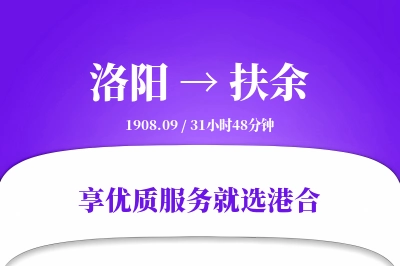 洛阳 → 扶余

1908.09 / 31小时48分钟

享优质服务就选港合